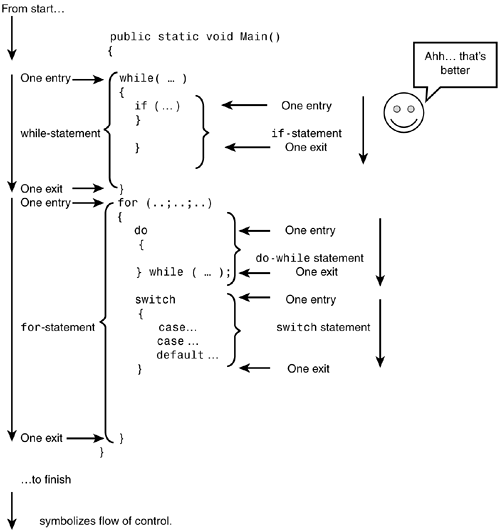 From start…

public static void Main()
{

Ahh… that's better

One entry
while( … )
{
if (…)
}

}

One entry

while-statement

if-statement
One exit

One exit
}
One entry
for (..;..;..)
{
do
{

} while ( … );

One entry

do-while statement
One exit

switch
{
case…
case …
default …
}

One entry

for-statement

switch statement

One exit

One exit
}
}

…to finish

symbolizes flow of control.